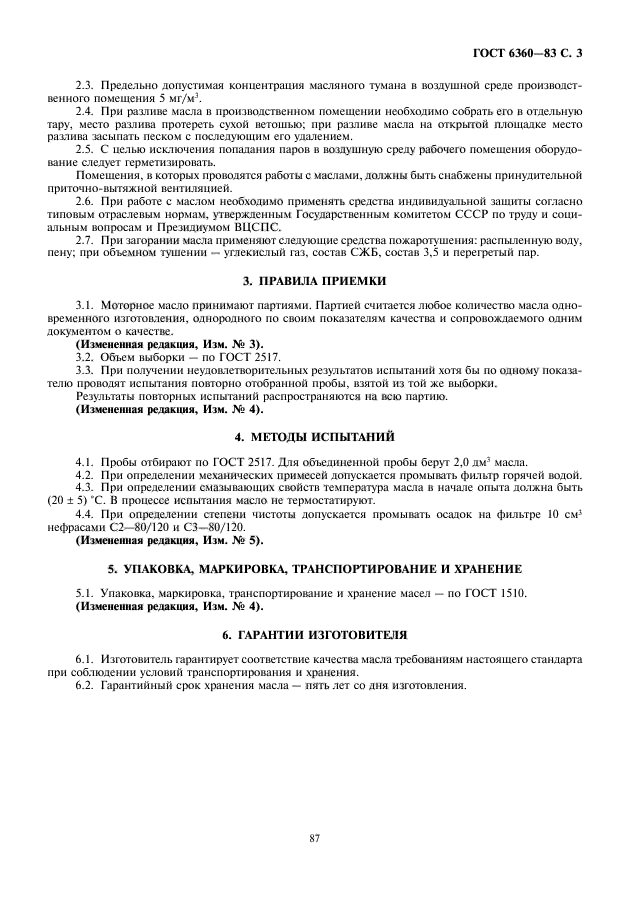 ГОСТ 6360—83 С. 3

2.3. Предельно допустимая концентрация масляного тумана в воздушной среде производственного помещения 5 мг/м$^3$.

2.4. При разливе масла в производственном помещении необходимо собрать его в отдельную тару, место разлива протереть сухой ветошью; при разливе масла на открытой площадке место разлива засыпать песком с последующим его удалением.

2.5. С целью исключения попадания паров в воздушную среду рабочего помещения оборудование следует герметизировать.

Помещения, в которых проводятся работы с маслами, должны быть снабжены принудительной приточно-вытяжной вентиляцией.

2.6. При работе с маслом необходимо применять средства индивидуальной защиты согласно типовым отраслевым нормам, утвержденным Государственным комитетом СССР по труду и социальным вопросам и Президиумом ВЦСПС.

2.7. При загорании масла применяют следующие средства пожаротушения: распыленную воду, пену; при объемном тушении — углекислый газ, состав СЖБ, состав 3,5 и перегретый пар.

3. ПРАВИЛА ПРИЕМКИ

3.1. Моторное масло принимают партиями. Партией считается любое количество масла одновременного изготовления, однородного по своим показателям качества и сопровождаемого одним документом о качестве.

(Измененная редакция, Изм. № 3).

3.2. Объем выборки — по ГОСТ 2517.

3.3. При получении неудовлетворительных результатов испытаний хотя бы по одному показателю проводят испытания повторно отобранной пробы, взятой из той же выборки.

Результаты повторных испытаний распространяются на всю партию.

(Измененная редакция, Изм. № 4).

4. МЕТОДЫ ИСПЫТАНИЙ

4.1. Пробы отбирают по ГОСТ 2517. Для объединенной пробы берут 2,0 дм$^3$ масла.

4.2. При определении механических примесей допускается промывать фильтр горячей водой.

4.3. При определении смазывающих свойств температура масла в начале опыта должна быть (20 ± 5) °С. В процессе испытания масло не термостатируют.

4.4. При определении степени чистоты допускается промывать осадок на фильтре 10 см$^3$ нефрасами С2—80/120 и С3—80/120.

(Измененная редакция, Изм. № 5).

5. УПАКОВКА, МАРКИРОВКА, ТРАНСПОРТИРОВАНИЕ И ХРАНЕНИЕ

5.1. Упаковка, маркировка, транспортирование и хранение масел — по ГОСТ 1510.

(Измененная редакция, Изм. № 4).

6. ГАРАНТИИ ИЗГОТОВИТЕЛЯ

6.1. Изготовитель гарантирует соответствие качества масла требованиям настоящего стандарта при соблюдении условий транспортирования и хранения.

6.2. Гарантийный срок хранения масла — пять лет со дня изготовления.

87